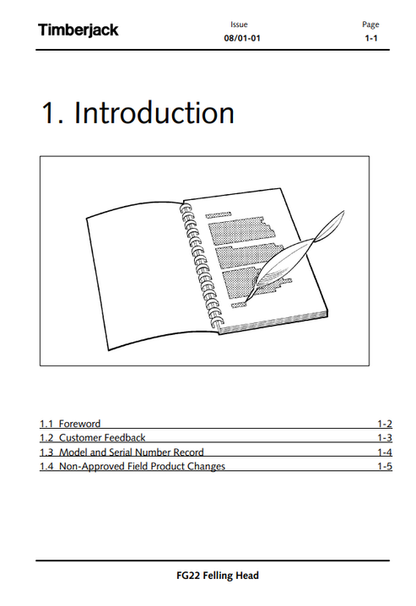 Timberjack

Issue
08/01-01

Page
1-1

1. Introduction

1.1 Foreword 1-2
1.2 Customer Feedback 1-3
1.3 Model and Serial Number Record 1-4
1.4 Non-Approved Field Product Changes 1-5

FG22 Felling Head